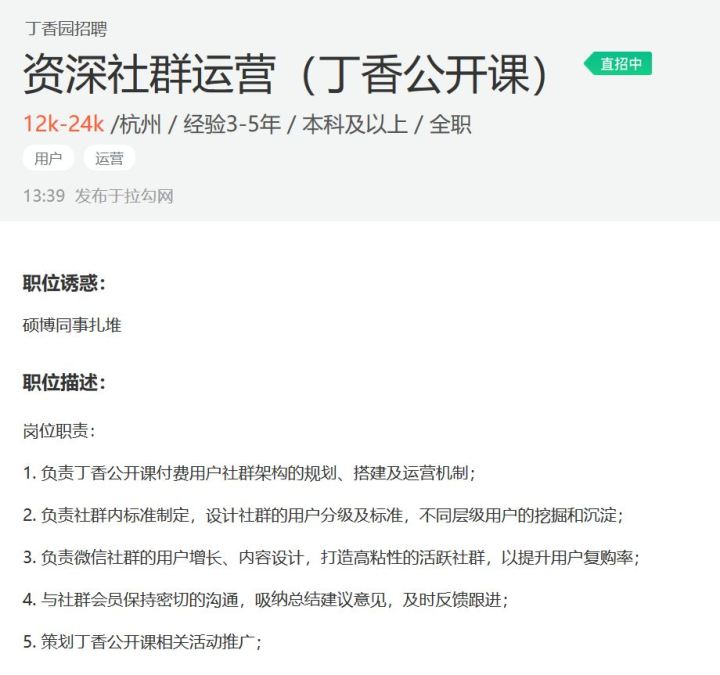 丁香园招聘

资深社群运营（丁香公开课）

直招中

12k-24k /杭州 / 经验3-5年 / 本科及以上 / 全职

用户 运营

13:39 发布于拉勾网

职位诱惑：

硕博同事扎堆

职位描述：

岗位职责：

1. 负责丁香公开课付费用户社群架构的规划、搭建及运营机制；

2. 负责社群内标准制定，设计社群的用户分级及标准，不同层级用户的挖掘和沉淀；

3. 负责微信社群的用户增长、内容设计，打造高粘性的活跃社群，以提升用户复购率；

4. 与社群会员保持密切的沟通，吸纳总结建议意见，及时反馈跟进；

5. 策划丁香公开课相关活动推广；